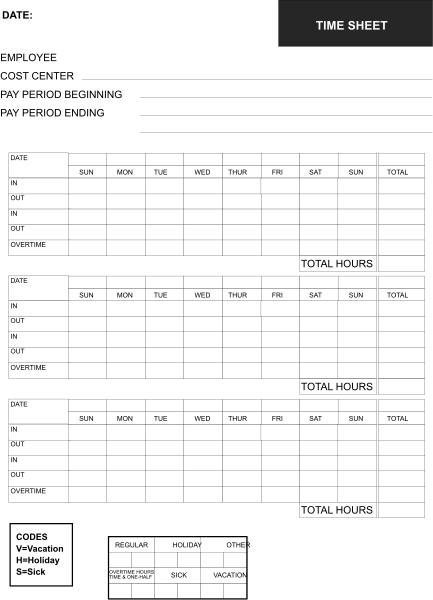 DATE:

TIME SHEET

EMPLOYEE
COST CENTER
PAY PERIOD BEGINNING
PAY PERIOD ENDING

| DATE | | | | | | | | | |
|---|---|---|---|---|---|---|---|---|---|
| | SUN | MON | TUE | WED | THUR | FRI | SAT | SUN | TOTAL |
| IN | | | | | | | | | |
| OUT | | | | | | | | | |
| IN | | | | | | | | | |
| OUT | | | | | | | | | |
| OVERTIME | | | | | | | | | |

TOTAL HOURS

| DATE | | | | | | | | | |
|---|---|---|---|---|---|---|---|---|---|
| | SUN | MON | TUE | WED | THUR | FRI | SAT | SUN | TOTAL |
| IN | | | | | | | | | |
| OUT | | | | | | | | | |
| IN | | | | | | | | | |
| OUT | | | | | | | | | |
| OVERTIME | | | | | | | | | |

TOTAL HOURS

| DATE | | | | | | | | | |
|---|---|---|---|---|---|---|---|---|---|
| | SUN | MON | TUE | WED | THUR | FRI | SAT | SUN | TOTAL |
| IN | | | | | | | | | |
| OUT | | | | | | | | | |
| IN | | | | | | | | | |
| OUT | | | | | | | | | |
| OVERTIME | | | | | | | | | |

TOTAL HOURS

CODES
V=Vacation
H=Holiday
S=Sick

| REGULAR | HOLIDAY | OTHER |
|---|---|---|
| | | |
| OVERTIME HOURS TIME & ONE-HALF | SICK | VACATION |
| | | |